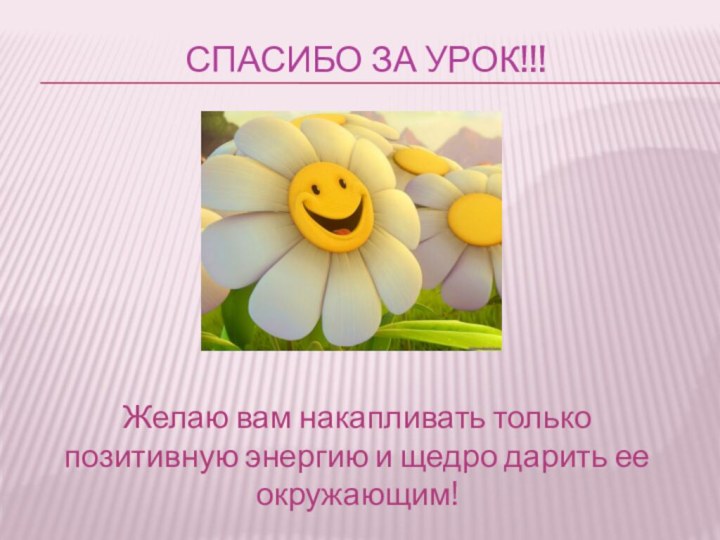 СПАСИБО ЗА УРОК!!!

Желаю вам накапливать только позитивную энергию и щедро дарить ее окружающим!